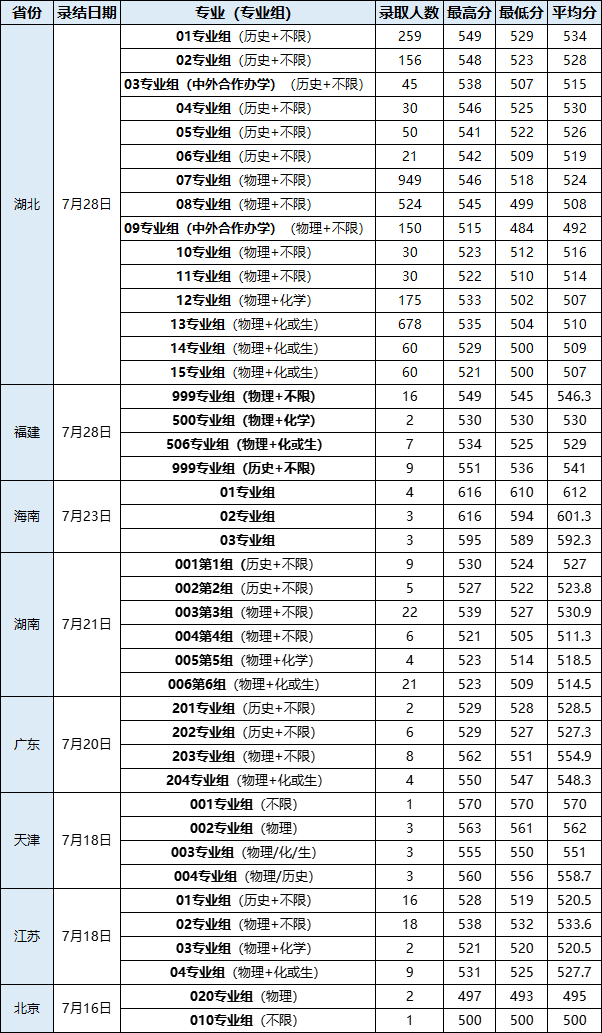 | 省份 | 录结日期 | 专业（专业组） | 录取人数 | 最高分 | 最低分 | 平均分 |
|---|---|---|---|---|---|---|
| 湖北 | 7月28日 | 01专业组（历史+不限） | 259 | 549 | 529 | 534 |
| | | 02专业组（历史+不限） | 156 | 548 | 523 | 528 |
| | | 03专业组（中外合作办学）（历史+不限） | 45 | 538 | 507 | 515 |
| | | 04专业组（历史+不限） | 30 | 546 | 525 | 530 |
| | | 05专业组（历史+不限） | 50 | 541 | 522 | 526 |
| | | 06专业组（历史+不限） | 21 | 542 | 509 | 519 |
| | | 07专业组（物理+不限） | 949 | 546 | 518 | 524 |
| | | 08专业组（物理+不限） | 524 | 545 | 499 | 508 |
| | | 09专业组（中外合作办学）（物理+不限） | 150 | 515 | 484 | 492 |
| | | 10专业组（物理+不限） | 30 | 523 | 512 | 516 |
| | | 11专业组（物理+不限） | 30 | 522 | 510 | 514 |
| | | 12专业组（物理+化学） | 175 | 533 | 502 | 507 |
| | | 13专业组（物理+化或生） | 678 | 535 | 504 | 510 |
| | | 14专业组（物理+化或生） | 60 | 529 | 500 | 509 |
| | | 15专业组（物理+化或生） | 60 | 521 | 500 | 507 |
| 福建 | 7月28日 | 999专业组（物理+不限） | 16 | 549 | 545 | 546.3 |
| | | 500专业组（物理+化学） | 2 | 530 | 530 | 530 |
| | | 506专业组（物理+化或生） | 7 | 534 | 525 | 529 |
| | | 999专业组（历史+不限） | 9 | 551 | 536 | 541 |
| 海南 | 7月23日 | 01专业组 | 4 | 616 | 610 | 612 |
| | | 02专业组 | 3 | 616 | 594 | 601.3 |
| | | 03专业组 | 3 | 595 | 589 | 592.3 |
| 湖南 | 7月21日 | 001第1组（历史+不限） | 9 | 530 | 524 | 527 |
| | | 002第2组（历史+不限） | 5 | 527 | 522 | 523.8 |
| | | 003第3组（物理+不限） | 22 | 539 | 527 | 530.9 |
| | | 004第4组（物理+不限） | 6 | 521 | 505 | 511.3 |
| | | 005第5组（物理+化学） | 4 | 523 | 514 | 518.5 |
| | | 006第6组（物理+化或生） | 21 | 523 | 509 | 514.5 |
| 广东 | 7月20日 | 201专业组（历史+不限） | 2 | 529 | 528 | 528.5 |
| | | 202专业组（历史+不限） | 6 | 529 | 527 | 527.3 |
| | | 203专业组（物理+不限） | 8 | 562 | 551 | 554.9 |
| | | 204专业组（物理+化或生） | 4 | 550 | 547 | 548.3 |
| 天津 | 7月18日 | 001专业组（不限） | 1 | 570 | 570 | 570 |
| | | 002专业组（物理） | 3 | 563 | 561 | 562 |
| | | 003专业组（物理/化/生） | 3 | 555 | 550 | 551 |
| | | 004专业组（物理/历史） | 3 | 560 | 556 | 558.7 |
| 江苏 | 7月18日 | 01专业组（历史+不限） | 16 | 528 | 519 | 520.5 |
| | | 02专业组（物理+不限） | 18 | 538 | 532 | 533.6 |
| | | 03专业组（物理+化学） | 2 | 521 | 520 | 520.5 |
| | | 04专业组（物理+化或生） | 9 | 531 | 525 | 527.7 |
| 北京 | 7月16日 | 020专业组（物理） | 2 | 497 | 493 | 495 |
| | | 010专业组（不限） | 1 | 500 | 500 | 500 |